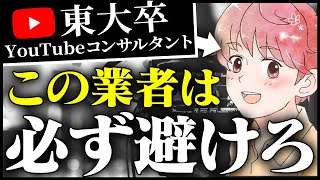 東大卒
YouTubeコンサルタント

この業者は
必ず避けろ